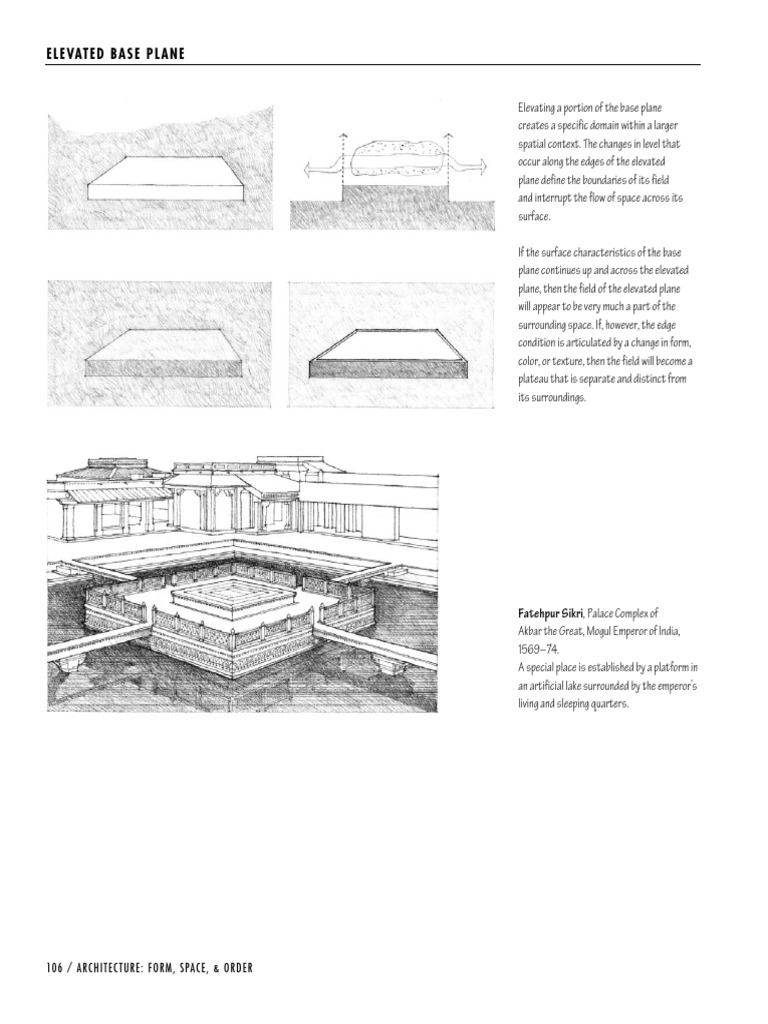 ELEVATED BASE PLANE

Elevating a portion of the base plane creates a specific domain within a larger spatial context. The changes in level that occur along the edges of the elevated plane define the boundaries of its field and interrupt the flow of space across its surface.

If the surface characteristics of the base plane continues up and across the elevated plane, then the field of the elevated plane will appear to be very much a part of the surrounding space. If, however, the edge condition is articulated by a change in form, color, or texture, then the field will become a plateau that is separate and distinct from its surroundings.

Fatehpur Sikri, Palace Complex of Akbar the Great, Mogul Emperor of India, 1569–74.
A special place is established by a platform in an artificial lake surrounded by the emperor's living and sleeping quarters.

106 / ARCHITECTURE: FORM, SPACE, & ORDER